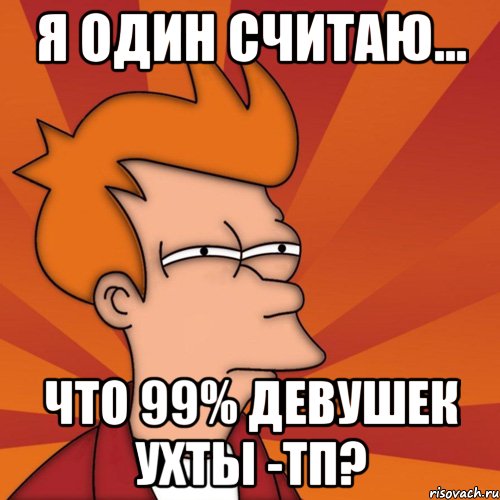 Я ОДИН СЧИТАЮ...

ЧТО 99% ДЕВУШЕК УХТЫ -ТП?

risovach.ru